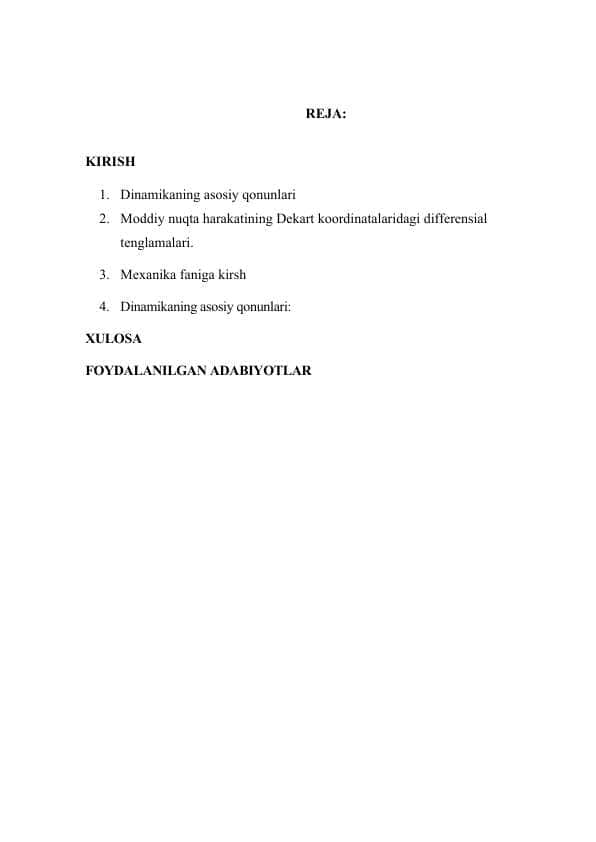 REJA:

KIRISH

1. Dinamikaning asosiy qonunlari
2. Moddiy nuqta harakatining Dekart koordinatalaridagi differensial tenglamalari.
3. Mexanika faniga kirsh
4. Dinamikaning asosiy qonunlari:

XULOSA

FOYDALANILGAN ADABIYOTLAR